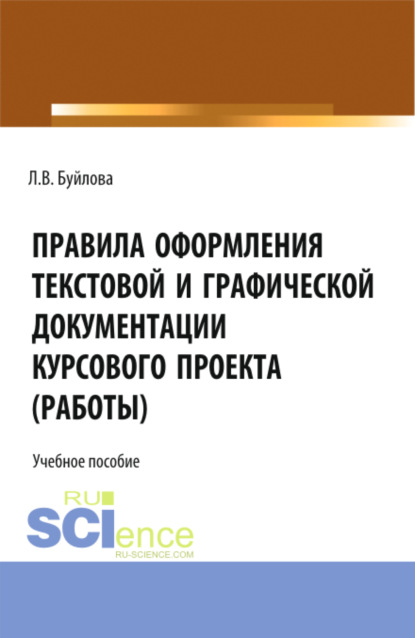 Л.В. Буйлова

ПРАВИЛА ОФОРМЛЕНИЯ ТЕКСТОВОЙ И ГРАФИЧЕСКОЙ ДОКУМЕНТАЦИИ КУРСОВОГО ПРОЕКТА (РАБОТЫ)

Учебное пособие

RU
SCIence
RU-SCIENCE.COM